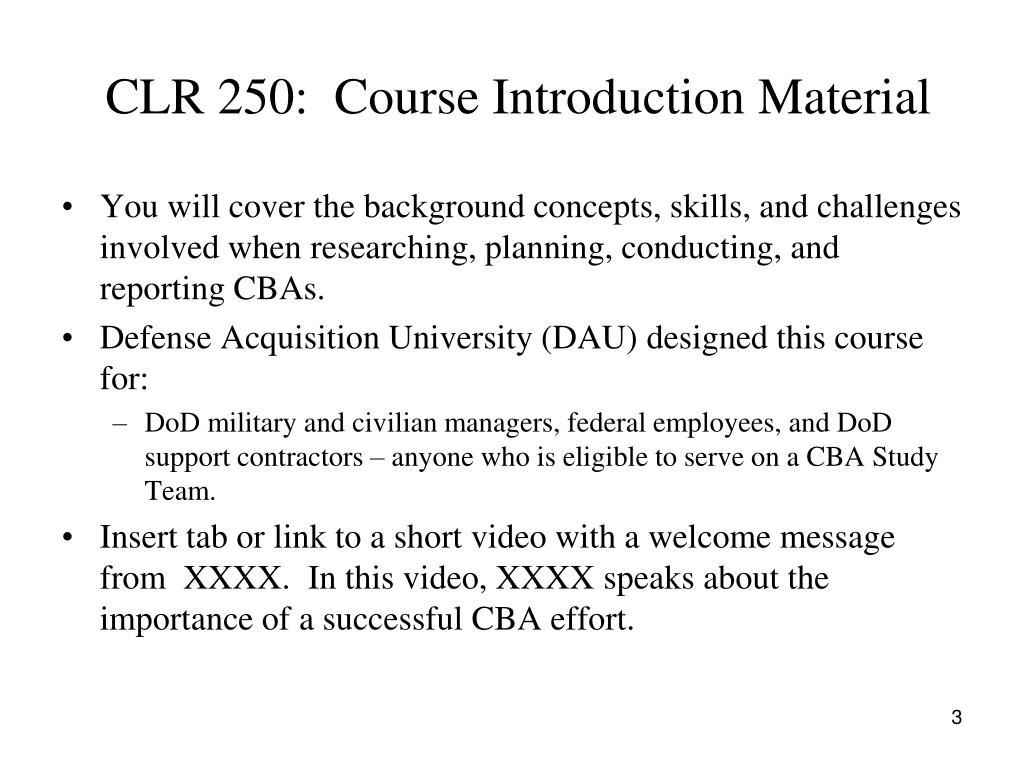 CLR 250: Course Introduction Material

• You will cover the background concepts, skills, and challenges involved when researching, planning, conducting, and reporting CBAs.

• Defense Acquisition University (DAU) designed this course for:

– DoD military and civilian managers, federal employees, and DoD support contractors – anyone who is eligible to serve on a CBA Study Team.

• Insert tab or link to a short video with a welcome message from XXXX. In this video, XXXX speaks about the importance of a successful CBA effort.

3